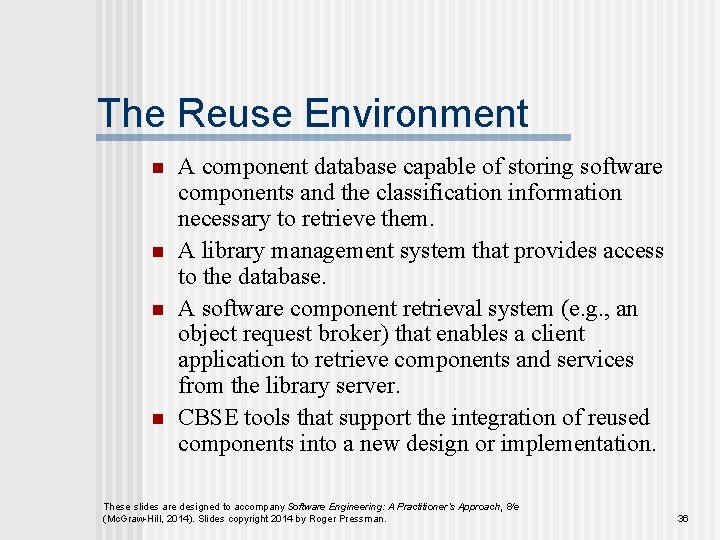 The Reuse Environment

- A component database capable of storing software components and the classification information necessary to retrieve them.
- A library management system that provides access to the database.
- A software component retrieval system (e.g., an object request broker) that enables a client application to retrieve components and services from the library server.
- CBSE tools that support the integration of reused components into a new design or implementation.

These slides are designed to accompany Software Engineering: A Practitioner's Approach, 8/e (McGraw-Hill, 2014). Slides copyright 2014 by Roger Pressman.

36